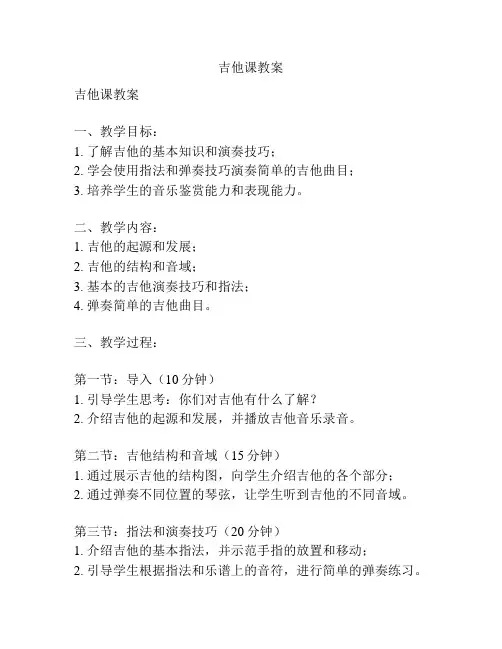 吉他课教案

吉他课教案

一、教学目标：
1. 了解吉他的基本知识和演奏技巧；
2. 学会使用指法和弹奏技巧演奏简单的吉他曲目；
3. 培养学生的音乐鉴赏能力和表现能力。

二、教学内容：
1. 吉他的起源和发展；
2. 吉他的结构和音域；
3. 基本的吉他演奏技巧和指法；
4. 弹奏简单的吉他曲目。

三、教学过程：

第一节：导入（10 分钟）
1. 引导学生思考：你们对吉他有什么了解？
2. 介绍吉他的起源和发展，并播放吉他音乐录音。

第二节：吉他结构和音域（15 分钟）
1. 通过展示吉他的结构图，向学生介绍吉他的各个部分；
2. 通过弹奏不同位置的琴弦，让学生听到吉他的不同音域。

第三节：指法和演奏技巧（20 分钟）
1. 介绍吉他的基本指法，并示范手指的放置和移动；
2. 引导学生根据指法和乐谱上的音符，进行简单的弹奏练习。